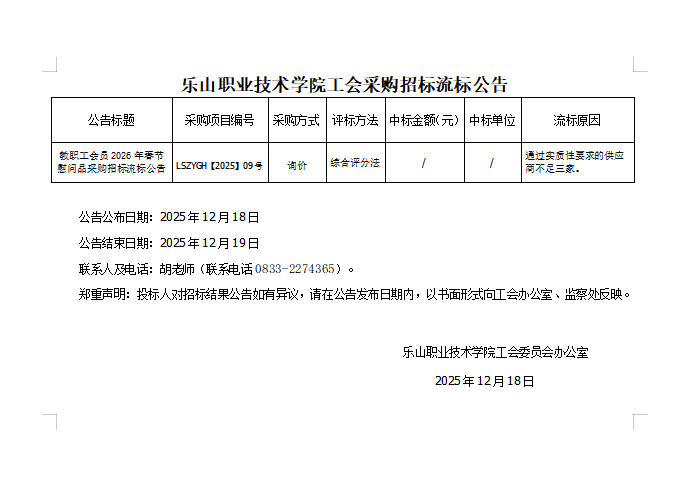 乐山职业技术学院工会采购招标流标公告

| 公告标题 | 采购项目编号 | 采购方式 | 评标方法 | 中标金额(元) | 中标单位 | 流标原因 |
|---|---|---|---|---|---|---|
| 教职工会员2026年春节慰问品采购招标流标公告 | LSZYGH【2025】09号 | 询价 | 综合评分法 | / | / | 通过实质性要求的供应商不足三家。 |

公告公布日期：2025年12月18日

公告结束日期：2025年12月19日

联系人及电话：胡老师（联系电话0833-2274365）。

郑重声明：投标人对招标结果公告如有异议，请在公告发布日期内，以书面形式向工会办公室、监察处反映。

乐山职业技术学院工会委员会办公室

2025年12月18日